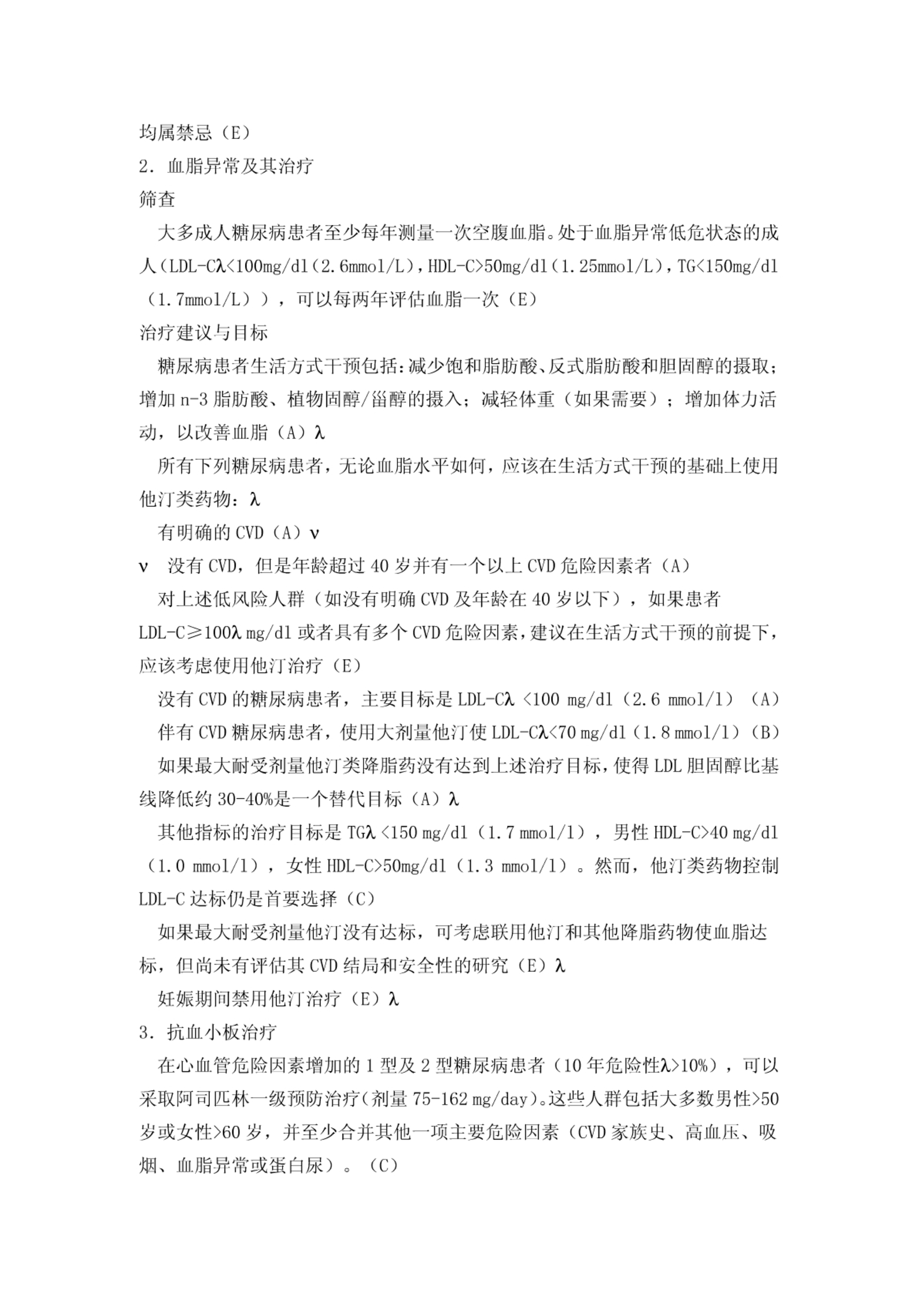 均属禁忌（E）
2. 血脂异常及其治疗
筛查
大多成人糖尿病患者至少每年测量一次空腹血脂。处于血脂异常低危状态的成人（LDL-Cλ<100mg/dl（2.6mmol/L），HDL-C>50mg/dl（1.25mmol/L），TG<150mg/dl（1.7mmol/L）），可以每两年评估血脂一次（E）
治疗建议与目标
糖尿病患者生活方式干预包括：减少饱和脂肪酸、反式脂肪酸和胆固醇的摄取；增加 n-3 脂肪酸、植物固醇/甾醇的摄入；减轻体重（如果需要）；增加体力活动，以改善血脂（A）λ
所有下列糖尿病患者，无论血脂水平如何，应该在生活方式干预的基础上使用他汀类药物：λ
有明确的 CVD（A）ν
ν 没有 CVD，但是年龄超过 40 岁并有一个以上 CVD 危险因素者（A）
对上述低风险人群（如没有明确 CVD 及年龄在 40 岁以下），如果患者 LDL-C≥100λ mg/dl 或者具有多个 CVD 危险因素，建议在生活方式干预的前提下，应该考虑使用他汀治疗（E）
没有 CVD 的糖尿病患者，主要目标是 LDL-Cλ <100 mg/dl（2.6 mmol/l）（A）
伴有 CVD 糖尿病患者，使用大剂量他汀使 LDL-Cλ<70 mg/dl（1.8 mmol/l）（B）
如果最大耐受剂量他汀类降脂药没有达到上述治疗目标，使得 LDL 胆固醇比基线降低约 30-40%是一个替代目标（A）λ
其他指标的治疗目标是 TGλ <150 mg/dl（1.7 mmol/l），男性 HDL-C>40 mg/dl（1.0 mmol/l），女性 HDL-C>50mg/dl（1.3 mmol/l）。然而，他汀类药物控制 LDL-C 达标仍是首要选择（C）
如果最大耐受剂量他汀没有达标，可考虑联用他汀和其他降脂药物使血脂达标，但尚未有评估其 CVD 结局和安全性的研究（E）λ
妊娠期间禁用他汀治疗（E）λ
3. 抗血小板治疗
在心血管危险因素增加的 1 型及 2 型糖尿病患者（10 年危险性λ>10%），可以采取阿司匹林一级预防治疗（剂量 75-162 mg/day）。这些人群包括大多数男性>50 岁或女性>60 岁，并至少合并其他一项主要危险因素（CVD 家族史、高血压、吸烟、血脂异常或蛋白尿）。（C）